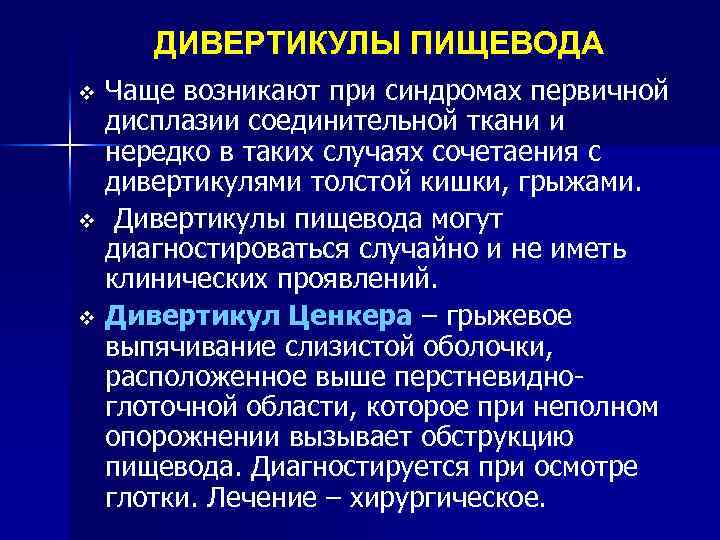 ДИВЕРТИКУЛЫ ПИЩЕВОДА

❖ Чаще возникают при синдромах первичной дисплазии соединительной ткани и нередко в таких случаях сочетаения с дивертикулями толстой кишки, грыжами.

❖ Дивертикулы пищевода могут диагностироваться случайно и не иметь клинических проявлений.

❖ Дивертикул Ценкера – грыжевое выпячивание слизистой оболочки, расположенное выше перстневидно-глоточной области, которое при неполном опорожнении вызывает обструкцию пищевода. Диагностируется при осмотре глотки. Лечение – хирургическое.